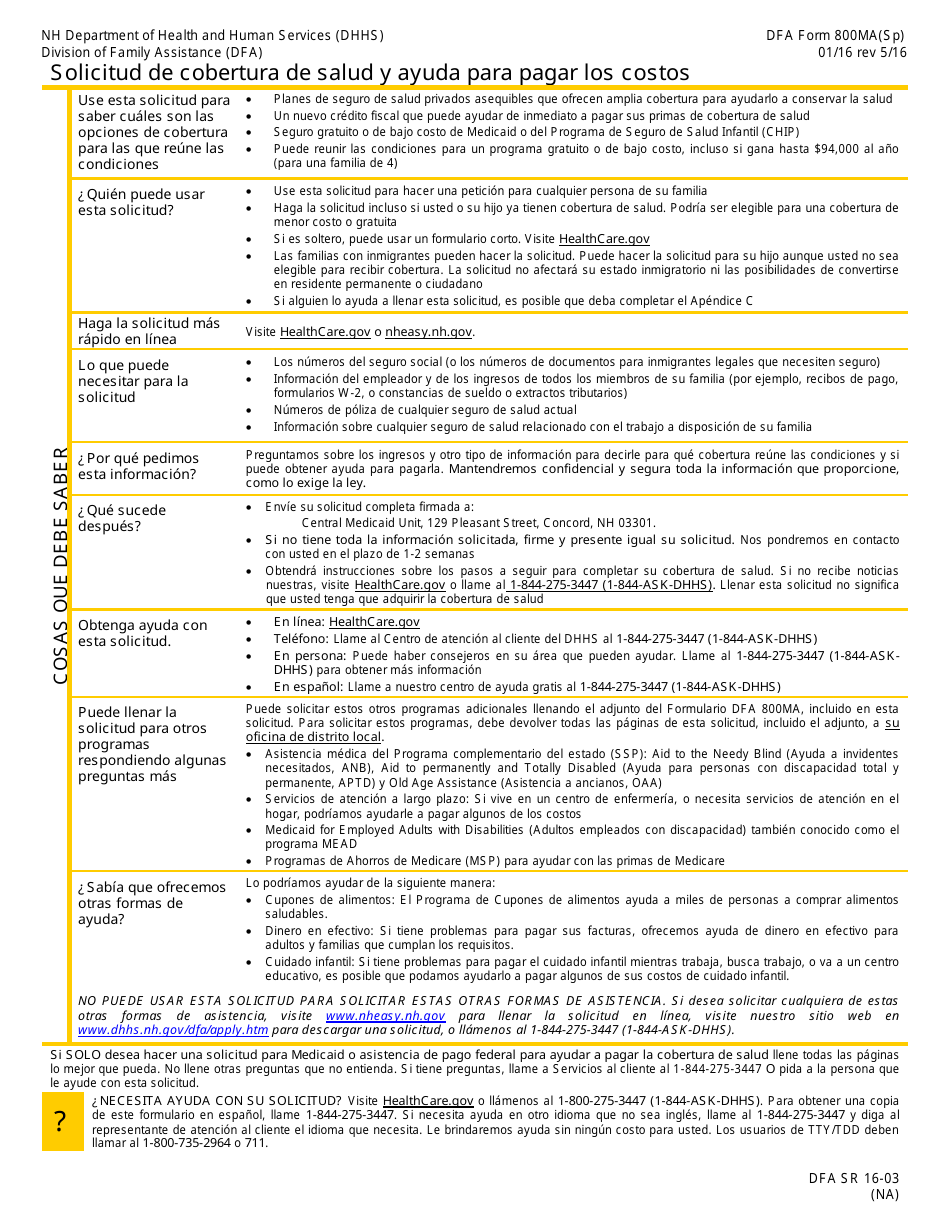 NH Department of Health and Human Services (DHHS)
Division of Family Assistance (DFA)

DFA Form 800MA(Sp)
01/16 rev 5/16

Solicitud de cobertura de salud y ayuda para pagar los costos

COSAS QUE DEBE SABER

Use esta solicitud para saber cuáles son las opciones de cobertura para las que reúne las condiciones

• Planes de seguro de salud privados asequibles que ofrecen amplia cobertura para ayudarlo a conservar la salud
• Un nuevo crédito fiscal que puede ayudar de inmediato a pagar sus primas de cobertura de salud
• Seguro gratuito o de bajo costo de Medicaid o del Programa de Seguro de Salud Infantil (CHIP)
• Puede reunir las condiciones para un programa gratuito o de bajo costo, incluso si gana hasta $94,000 al año (para una familia de 4)

¿Quién puede usar esta solicitud?

• Use esta solicitud para hacer una petición para cualquier persona de su familia
• Haga la solicitud incluso si usted o su hijo ya tienen cobertura de salud. Podría ser elegible para una cobertura de menor costo o gratuita
• Si es soltero, puede usar un formulario corto. Visite HealthCare.gov
• Las familias con inmigrantes pueden hacer la solicitud. Puede hacer la solicitud para su hijo aunque usted no sea elegible para recibir cobertura. La solicitud no afectará su estado inmigratorio ni las posibilidades de convertirse en residente permanente o ciudadano
• Si alguien lo ayuda a llenar esta solicitud, es posible que deba completar el Apéndice C

Haga la solicitud más rápido en línea

Visite HealthCare.gov o nheasy.nh.gov.

Lo que puede necesitar para la solicitud

• Los números del seguro social (o los números de documentos para inmigrantes legales que necesiten seguro)
• Información del empleador y de los ingresos de todos los miembros de su familia (por ejemplo, recibos de pago, formularios W-2, o constancias de sueldo o extractos tributarios)
• Números de póliza de cualquier seguro de salud actual
• Información sobre cualquier seguro de salud relacionado con el trabajo a disposición de su familia

¿Por qué pedimos esta información?

Preguntamos sobre los ingresos y otro tipo de información para decirle para qué cobertura reúne las condiciones y si puede obtener ayuda para pagarla. Mantendremos confidencial y segura toda la información que proporcione, como lo exige la ley.

¿Qué sucede después?

• Envíe su solicitud completa firmada a:
Central Medicaid Unit, 129 Pleasant Street, Concord, NH 03301.
• Si no tiene toda la información solicitada, firme y presente igual su solicitud. Nos pondremos en contacto con usted en el plazo de 1-2 semanas
• Obtendrá instrucciones sobre los pasos a seguir para completar su cobertura de salud. Si no recibe noticias nuestras, visite HealthCare.gov o llame al 1-844-275-3447 (1-844-ASK-DHHS). Llenar esta solicitud no significa que usted tenga que adquirir la cobertura de salud

Obtenga ayuda con esta solicitud.

• En línea: HealthCare.gov
• Teléfono: Llame al Centro de atención al cliente del DHHS al 1-844-275-3447 (1-844-ASK-DHHS)
• En persona: Puede haber consejeros en su área que pueden ayudar. Llame al 1-844-275-3447 (1-844-ASK-DHHS) para obtener más información
• En español: Llame a nuestro centro de ayuda gratis al 1-844-275-3447 (1-844-ASK-DHHS)

Puede llenar la solicitud para otros programas respondiendo algunas preguntas más

Puede solicitar estos otros programas adicionales llenando el adjunto del Formulario DFA 800MA, incluido en esta solicitud. Para solicitar estos programas, debe devolver todas las páginas de esta solicitud, incluido el adjunto, a su oficina de distrito local.
• Asistencia médica del Programa complementario del estado (SSP): Aid to the Needy Blind (Ayuda a invidentes necesitados, ANB), Aid to permanently and Totally Disabled (Ayuda para personas con discapacidad total y permanente, APTD) y Old Age Assistance (Asistencia a ancianos, OAA)
• Servicios de atención a largo plazo: Si vive en un centro de enfermería, o necesita servicios de atención en el hogar, podríamos ayudarle a pagar algunos de los costos
• Medicaid for Employed Adults with Disabilities (Adultos empleados con discapacidad) también conocido como el programa MEAD
• Programas de Ahorros de Medicare (MSP) para ayudar con las primas de Medicare

¿Sabía que ofrecemos otras formas de ayuda?

Lo podríamos ayudar de la siguiente manera:
• Cupones de alimentos: El Programa de Cupones de alimentos ayuda a miles de personas a comprar alimentos saludables.
• Dinero en efectivo: Si tiene problemas para pagar sus facturas, ofrecemos ayuda de dinero en efectivo para adultos y familias que cumplan los requisitos.
• Cuidado infantil: Si tiene problemas para pagar el cuidado infantil mientras trabaja, busca trabajo, o va a un centro educativo, es posible que podamos ayudarlo a pagar algunos de sus costos de cuidado infantil.

NO PUEDE USAR ESTA SOLICITUD PARA SOLICITAR ESTAS OTRAS FORMAS DE ASISTENCIA. Si desea solicitar cualquiera de estas otras formas de asistencia, visite www.nheasy.nh.gov para llenar la solicitud en línea, visite nuestro sitio web en www.dhhs.nh.gov/dfa/apply.htm para descargar una solicitud, o llámenos al 1-844-275-3447 (1-844-ASK-DHHS).

Si SOLO desea hacer una solicitud para Medicaid o asistencia de pago federal para ayudar a pagar la cobertura de salud llene todas las páginas lo mejor que pueda. No llene otras preguntas que no entienda. Si tiene preguntas, llame a Servicios al cliente al 1-844-275-3447 O pida a la persona que le ayude con esta solicitud.

?

¿NECESITA AYUDA CON SU SOLICITUD? Visite HealthCare.gov o llámenos al 1-800-275-3447 (1-844-ASK-DHHS). Para obtener una copia de este formulario en español, llame 1-844-275-3447. Si necesita ayuda en otro idioma que no sea inglés, llame al 1-844-275-3447 y diga al representante de atención al cliente el idioma que necesita. Le brindaremos ayuda sin ningún costo para usted. Los usuarios de TTY/TDD deben llamar al 1-800-735-2964 o 711.

DFA SR 16-03
(NA)